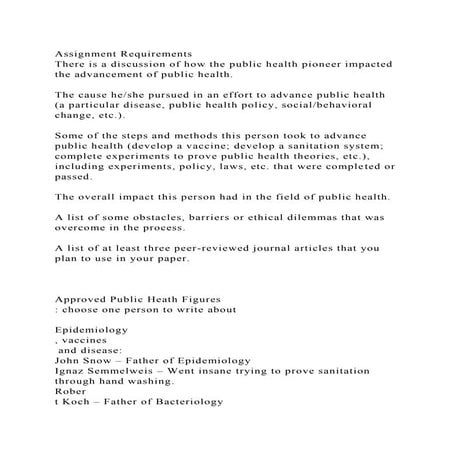 Assignment Requirements
There is a discussion of how the public health pioneer impacted the advancement of public health.

The cause he/she pursued in an effort to advance public health (a particular disease, public health policy, social/behavioral change, etc.).

Some of the steps and methods this person took to advance public health (develop a vaccine; develop a sanitation system; complete experiments to prove public health theories, etc.), including experiments, policy, laws, etc. that were completed or passed.

The overall impact this person had in the field of public health.

A list of some obstacles, barriers or ethical dilemmas that was overcome in the process.

A list of at least three peer-reviewed journal articles that you plan to use in your paper.

Approved Public Heath Figures
: choose one person to write about

Epidemiology
, vaccines
and disease:
John Snow – Father of Epidemiology
Ignaz Semmelweis – Went insane trying to prove sanitation through hand washing.
Rober
t Koch – Father of Bacteriology